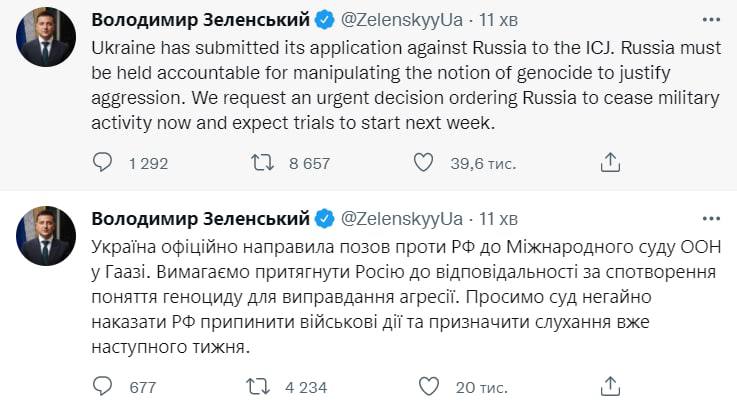 Володимир Зеленський @ZelenskyyUa · 11 хв

Ukraine has submitted its application against Russia to the ICJ. Russia must be held accountable for manipulating the notion of genocide to justify aggression. We request an urgent decision ordering Russia to cease military activity now and expect trials to start next week.

1 292 8 657 39,6 тис.

Володимир Зеленський @ZelenskyyUa · 11 хв

Україна офіційно направила позов проти РФ до Міжнародного суду ООН у Гаазі. Вимагаємо притягнути Росію до відповідальності за спотворення поняття геноциду для виправдання агресії. Просимо суд негайно наказати РФ припинити військові дії та призначити слухання вже наступного тижня.

677 4 234 20 тис.